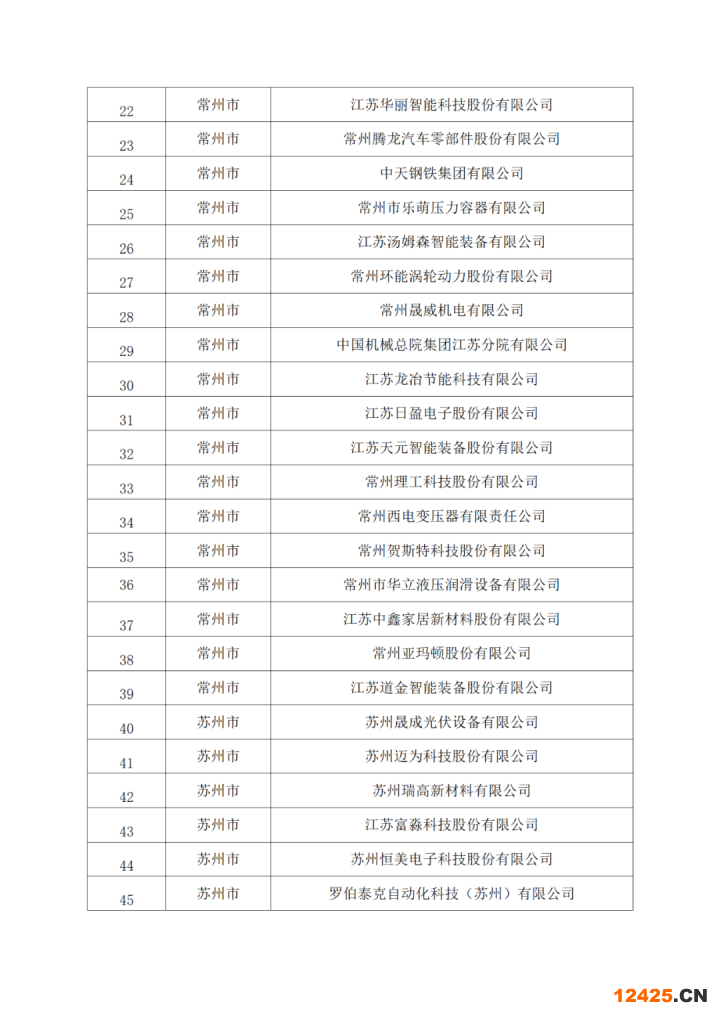 | | | |
|---|---|---|
| 22 | 常州市 | 江苏华丽智能科技股份有限公司 |
| 23 | 常州市 | 常州腾龙汽车零部件股份有限公司 |
| 24 | 常州市 | 中天钢铁集团有限公司 |
| 25 | 常州市 | 常州市乐萌压力容器有限公司 |
| 26 | 常州市 | 江苏汤姆森智能装备有限公司 |
| 27 | 常州市 | 常州环能涡轮动力股份有限公司 |
| 28 | 常州市 | 常州晟威机电有限公司 |
| 29 | 常州市 | 中国机械总院集团江苏分院有限公司 |
| 30 | 常州市 | 江苏龙冶节能科技有限公司 |
| 31 | 常州市 | 江苏日盈电子股份有限公司 |
| 32 | 常州市 | 江苏天元智能装备股份有限公司 |
| 33 | 常州市 | 常州理工科技股份有限公司 |
| 34 | 常州市 | 常州西电变压器有限责任公司 |
| 35 | 常州市 | 常州贺斯特科技股份有限公司 |
| 36 | 常州市 | 常州市华立液压润滑设备有限公司 |
| 37 | 常州市 | 江苏中鑫家居新材料股份有限公司 |
| 38 | 常州市 | 常州亚玛顿股份有限公司 |
| 39 | 常州市 | 江苏道金智能装备股份有限公司 |
| 40 | 苏州市 | 苏州晟成光伏设备有限公司 |
| 41 | 苏州市 | 苏州迈为科技股份有限公司 |
| 42 | 苏州市 | 苏州瑞高新材料有限公司 |
| 43 | 苏州市 | 江苏富淼科技股份有限公司 |
| 44 | 苏州市 | 苏州恒美电子科技股份有限公司 |
| 45 | 苏州市 | 罗伯泰克自动化科技（苏州）有限公司 |

12425.CN